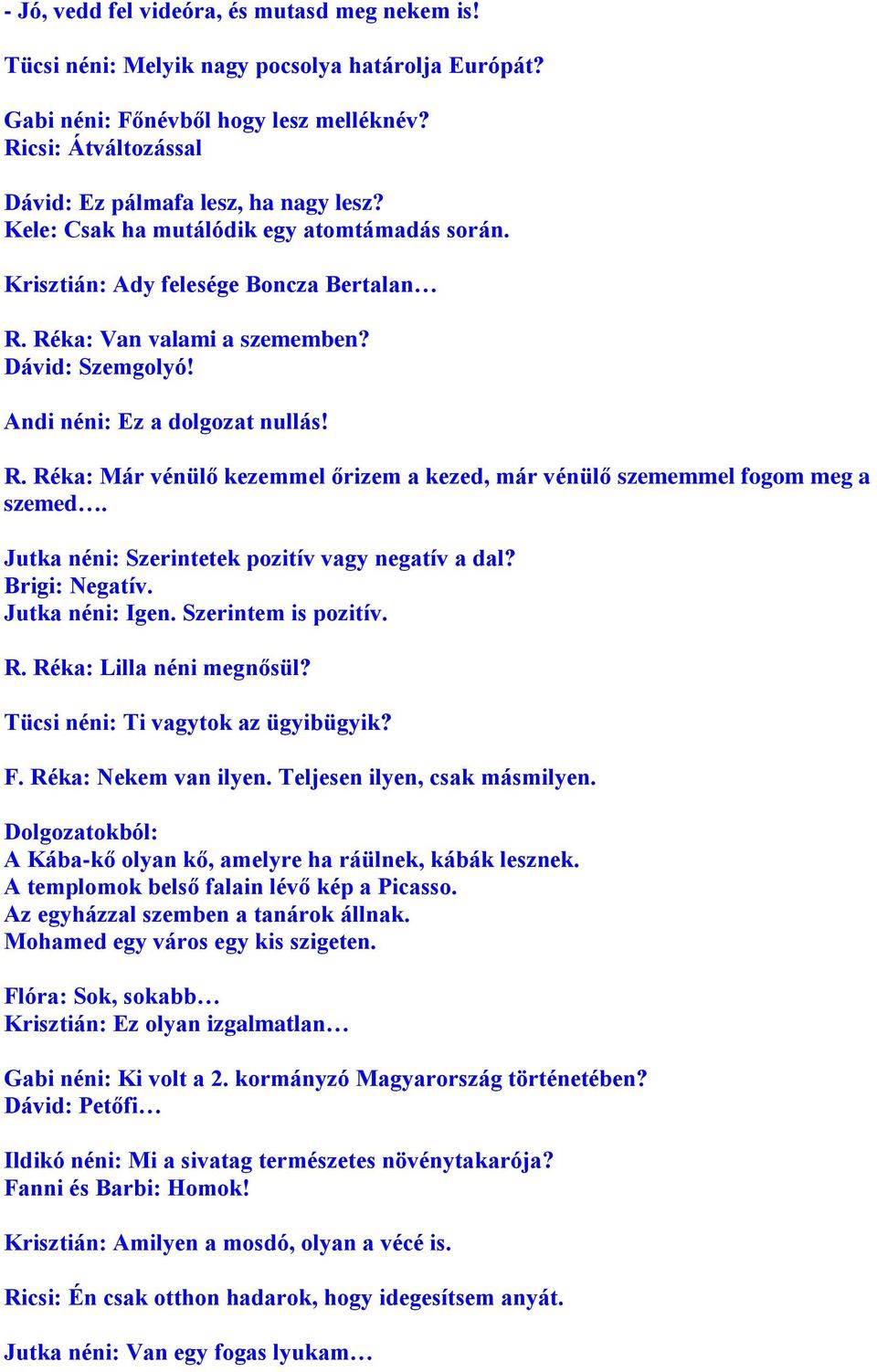 - Jó, vedd fel videóra, és mutasd meg nekem is!

Tücsi néni: Melyik nagy pocsolya határolja Európát?

Gabi néni: Főnévből hogy lesz melléknév?
Ricsi: Átváltozással

Dávid: Ez pálmafa lesz, ha nagy lesz?
Kele: Csak ha mutálódik egy atomtámadás során.

Krisztián: Ady felesége Boncza Bertalan…

R. Réka: Van valami a szememben?
Dávid: Szemgolyó!

Andi néni: Ez a dolgozat nullás!

R. Réka: Már vénülő kezemmel őrizem a kezed, már vénülő szememmel fogom meg a szemed….

Jutka néni: Szerintetek pozitív vagy negatív a dal?
Brigi: Negatív.
Jutka néni: Igen. Szerintem is pozitív.

R. Réka: Lilla néni megnősül?

Tücsi néni: Ti vagytok az ügyibügyik?

F. Réka: Nekem van ilyen. Teljesen ilyen, csak másmilyen.

Dolgozatokból:
A Kába-kő olyan kő, amelyre ha ráülnek, kábák lesznek.
A templomok belső falain lévő kép a Picasso.
Az egyházzal szemben a tanárok állnak.
Mohamed egy város egy kis szigeten.

Flóra: Sok, sokabb…
Krisztián: Ez olyan izgalmatlan…

Gabi néni: Ki volt a 2. kormányzó Magyarország történetében?
Dávid: Petőfi…

Ildikó néni: Mi a sivatag természetes növénytakarója?
Fanni és Barbi: Homok!

Krisztián: Amilyen a mosdó, olyan a vécé is.

Ricsi: Én csak otthon hadarok, hogy idegesítsem anyát.

Jutka néni: Van egy fogas lyukam…